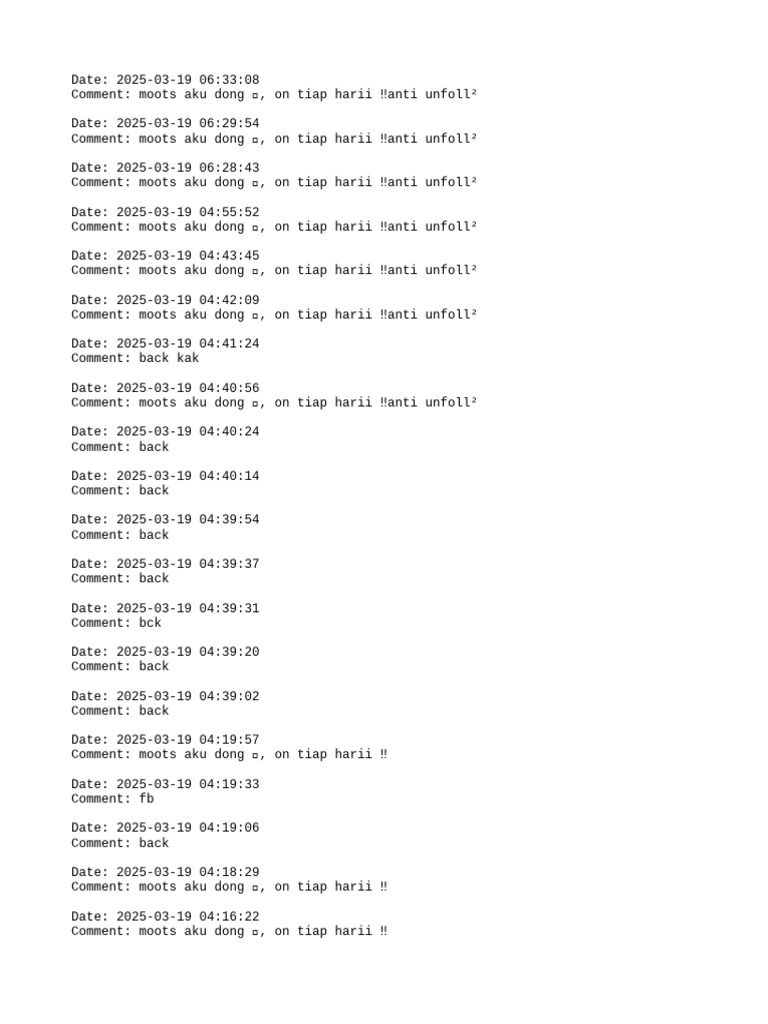 Date: 2025-03-19 06:33:08
Comment: moots aku dong ▫, on tiap harii ‼anti unfoll²

Date: 2025-03-19 06:29:54
Comment: moots aku dong ▫, on tiap harii ‼anti unfoll²

Date: 2025-03-19 06:28:43
Comment: moots aku dong ▫, on tiap harii ‼anti unfoll²

Date: 2025-03-19 04:55:52
Comment: moots aku dong ▫, on tiap harii ‼anti unfoll²

Date: 2025-03-19 04:43:45
Comment: moots aku dong ▫, on tiap harii ‼anti unfoll²

Date: 2025-03-19 04:42:09
Comment: moots aku dong ▫, on tiap harii ‼anti unfoll²

Date: 2025-03-19 04:41:24
Comment: back kak

Date: 2025-03-19 04:40:56
Comment: moots aku dong ▫, on tiap harii ‼anti unfoll²

Date: 2025-03-19 04:40:24
Comment: back

Date: 2025-03-19 04:40:14
Comment: back

Date: 2025-03-19 04:39:54
Comment: back

Date: 2025-03-19 04:39:37
Comment: back

Date: 2025-03-19 04:39:31
Comment: bck

Date: 2025-03-19 04:39:20
Comment: back

Date: 2025-03-19 04:39:02
Comment: back

Date: 2025-03-19 04:19:57
Comment: moots aku dong ▫, on tiap harii ‼

Date: 2025-03-19 04:19:33
Comment: fb

Date: 2025-03-19 04:19:06
Comment: back

Date: 2025-03-19 04:18:29
Comment: moots aku dong ▫, on tiap harii ‼

Date: 2025-03-19 04:16:22
Comment: moots aku dong ▫, on tiap harii ‼